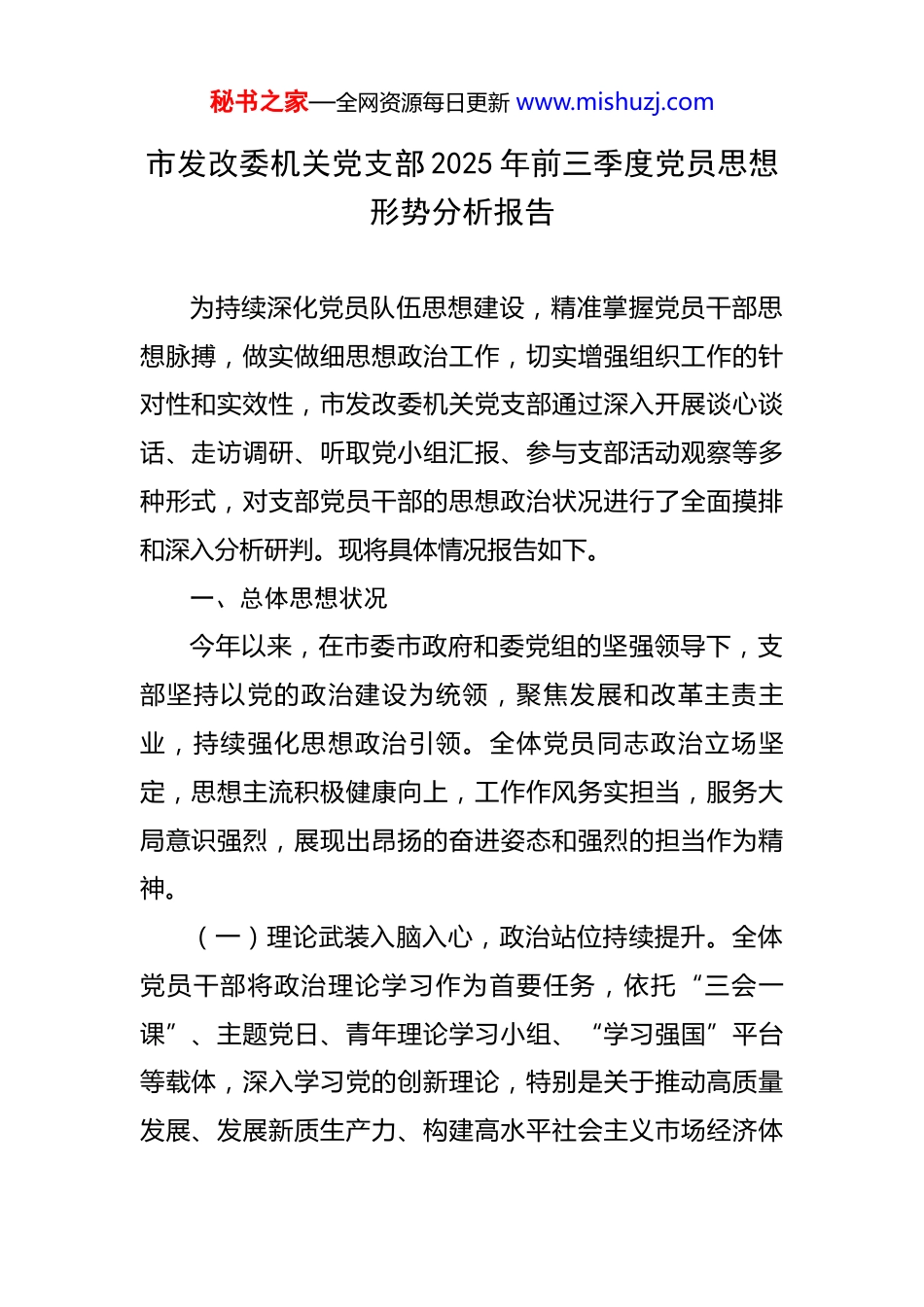 秘书之家—全网资源每日更新 www.mishuzj.com

市发改委机关党支部2025年前三季度党员思想形势分析报告

为持续深化党员队伍思想建设，精准掌握党员干部思想脉搏，做实做细思想政治工作，切实增强组织工作的针对性和实效性，市发改委机关党支部通过深入开展谈心谈话、走访调研、听取党小组汇报、参与支部活动观察等多种形式，对支部党员干部的思想政治状况进行了全面摸排和深入分析研判。现将具体情况报告如下。

一、总体思想状况

今年以来，在市委市政府和委党组的坚强领导下，支部坚持以党的政治建设为统领，聚焦发展和改革主责主业，持续强化思想政治引领。全体党员同志政治立场坚定，思想主流积极健康向上，工作作风务实担当，服务大局意识强烈，展现出昂扬的奋进姿态和强烈的担当作为精神。

（一）理论武装入脑入心，政治站位持续提升。全体党员干部将政治理论学习作为首要任务，依托“三会一课”、主题党日、青年理论学习小组、“学习强国”平台等载体，深入学习党的创新理论，特别是关于推动高质量发展、发展新质生产力、构建高水平社会主义市场经济体